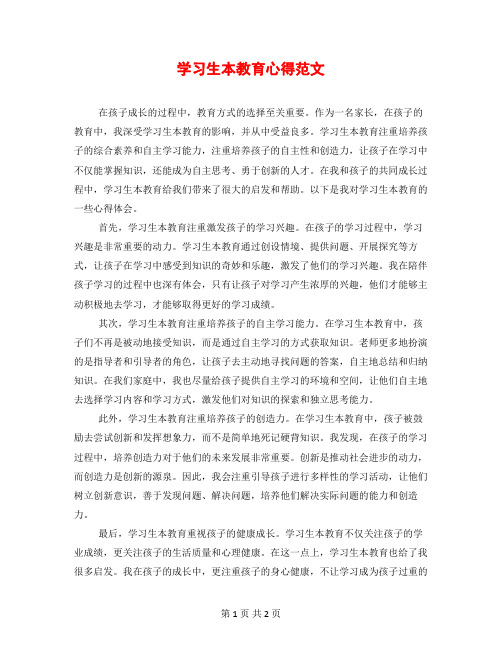 学习生本教育心得范文

在孩子成长的过程中，教育方式的选择至关重要。作为一名家长，在孩子的教育中，我深受学习生本教育的影响，并从中受益良多。学习生本教育注重培养孩子的综合素养和自主学习能力，注重培养孩子的自主性和创造力，让孩子在学习中不仅能掌握知识，还能成为自主思考、勇于创新的人才。在我和孩子的共同成长过程中，学习生本教育给我们带来了很大的启发和帮助。以下是我对学习生本教育的一些心得体会。

首先，学习生本教育注重激发孩子的学习兴趣。在孩子的学习过程中，学习兴趣是非常重要的动力。学习生本教育通过创设情境、提供问题、开展探究等方式，让孩子在学习中感受到知识的奇妙和乐趣，激发了他们的学习兴趣。我在陪伴孩子学习的过程中也深有体会，只有让孩子对学习产生浓厚的兴趣，他们才能够主动积极地去学习，才能够取得更好的学习成绩。

其次，学习生本教育注重培养孩子的自主学习能力。在学习生本教育中，孩子们不再是被动地接受知识，而是通过自主学习的方式获取知识。老师更多地扮演的是指导者和引导者的角色，让孩子去主动地寻找问题的答案，自主地总结和归纳知识。在我们家庭中，我也尽量给孩子提供自主学习的环境和空间，让他们自主地去选择学习内容和学习方式，激发他们对知识的探索和独立思考能力。

此外，学习生本教育注重培养孩子的创造力。在学习生本教育中，孩子被鼓励去尝试创新和发挥想象力，而不是简单地死记硬背知识。我发现，在孩子的学习过程中，培养创造力对于他们的未来发展非常重要。创新是推动社会进步的动力，而创造力是创新的源泉。因此，我会注重引导孩子进行多样性的学习活动，让他们树立创新意识，善于发现问题、解决问题，培养他们解决实际问题的能力和创造力。

最后，学习生本教育重视孩子的健康成长。学习生本教育不仅关注孩子的学业成绩，更关注孩子的生活质量和心理健康。在这一点上，学习生本教育也给了我很多启发。我在孩子的成长中，更注重孩子的身心健康，不让学习成为孩子过重的

第 1 页 共 2 页